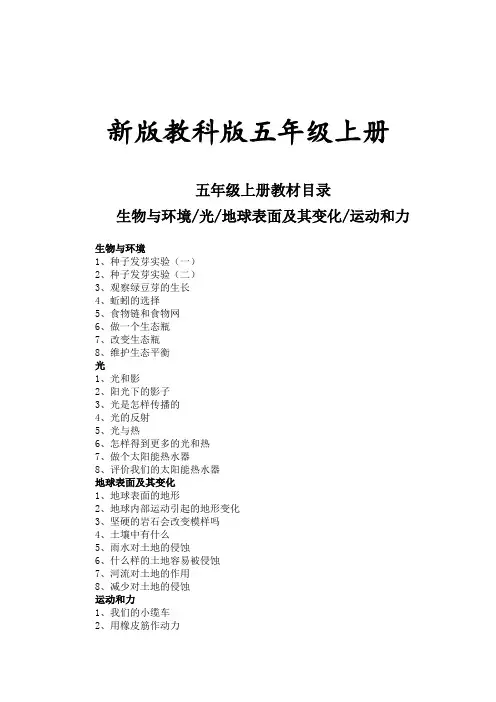 新版教科版五年级上册

五年级上册教材目录

生物与环境/光/地球表面及其变化/运动和力

生物与环境
1、种子发芽实验（一）
2、种子发芽实验（二）
3、观察绿豆芽的生长
4、蚯蚓的选择
5、食物链和食物网
6、做一个生态瓶
7、改变生态瓶
8、维护生态平衡
光
1、光和影
2、阳光下的影子
3、光是怎样传播的
4、光的反射
5、光与热
6、怎样得到更多的光和热
7、做个太阳能热水器
8、评价我们的太阳能热水器
地球表面及其变化
1、地球表面的地形
2、地球内部运动引起的地形变化
3、坚硬的岩石会改变模样吗
4、土壤中有什么
5、雨水对土地的侵蚀
6、什么样的土地容易被侵蚀
7、河流对土地的作用
8、减少对土地的侵蚀
运动和力
1、我们的小缆车
2、用橡皮筋作动力